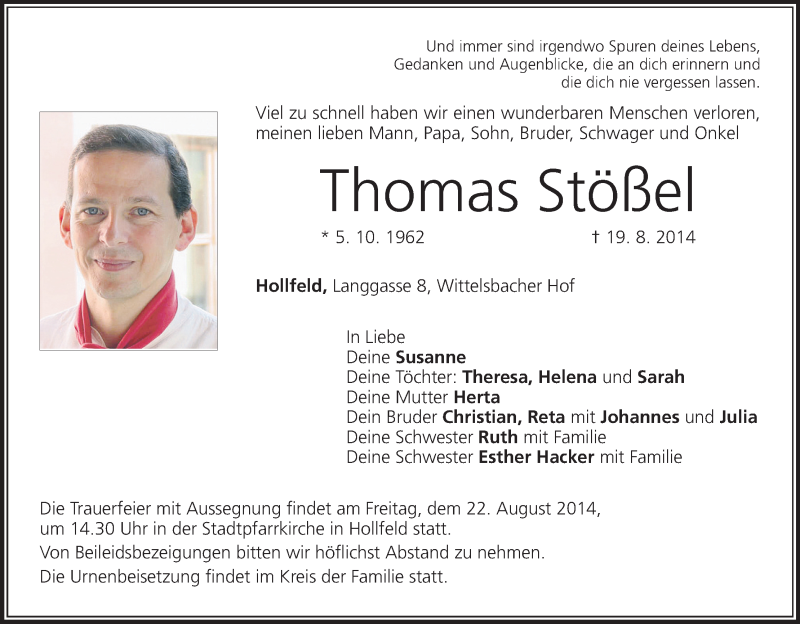 Und immer sind irgendwo Spuren deines Lebens,
Gedanken und Augenblicke, die an dich erinnern und
die dich nie vergessen lassen.

Viel zu schnell haben wir einen wunderbaren Menschen verloren,
meinen lieben Mann, Papa, Sohn, Bruder, Schwager und Onkel

Thomas Stößel

* 5. 10. 1962 † 19. 8. 2014

Hollfeld, Langgasse 8, Wittelsbacher Hof

In Liebe
Deine Susanne
Deine Töchter: Theresa, Helena und Sarah
Deine Mutter Herta
Dein Bruder Christian, Reta mit Johannes und Julia
Deine Schwester Ruth mit Familie
Deine Schwester Esther Hacker mit Familie

Die Trauerfeier mit Aussegnung findet am Freitag, dem 22. August 2014,
um 14.30 Uhr in der Stadtpfarrkirche in Hollfeld statt.
Von Beileidsbezeigungen bitten wir höflichst Abstand zu nehmen.
Die Urnenbeisetzung findet im Kreis der Familie statt.